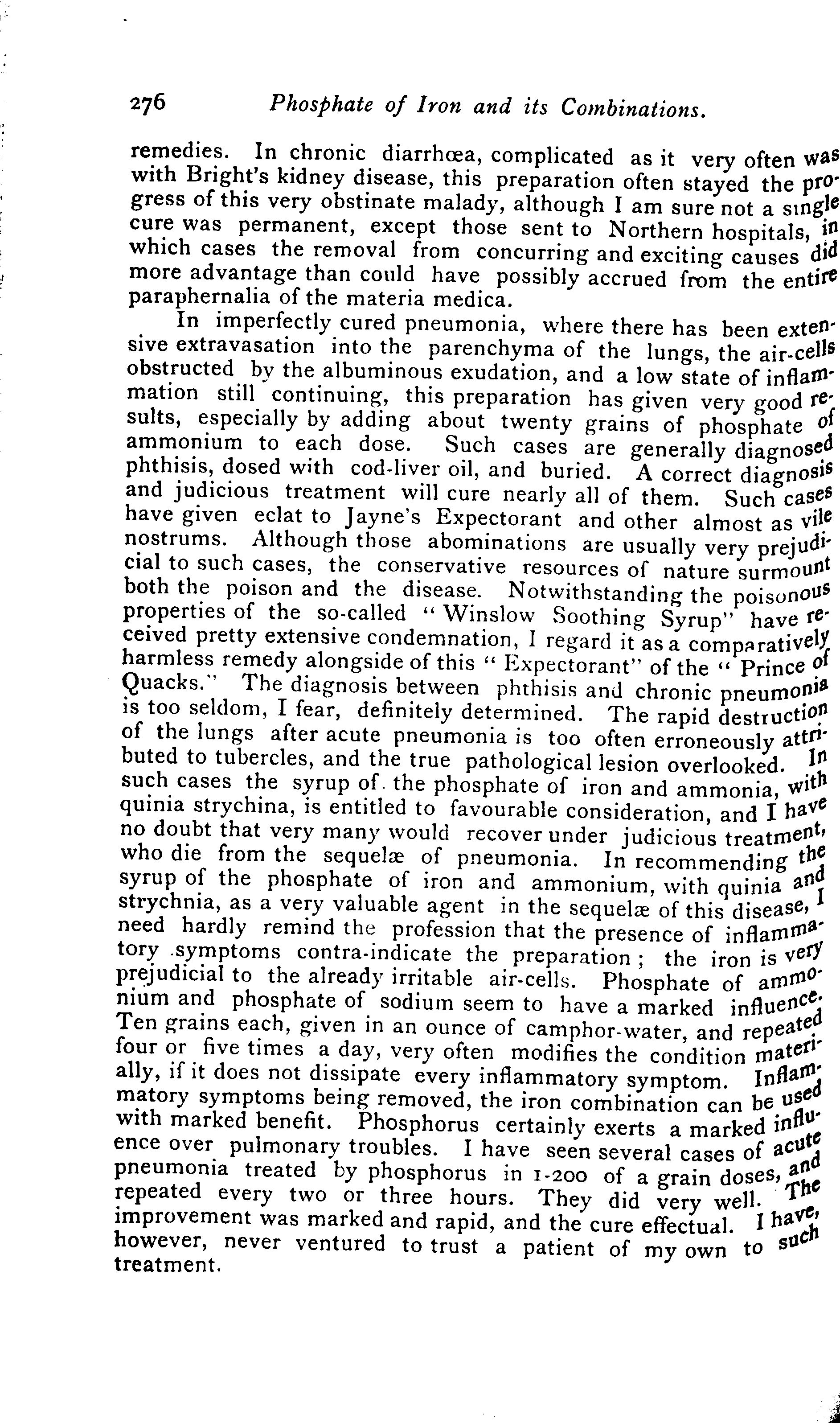 276 Phosphate of Iron and its Combinations.

remedies. In chronic diarrhœa, complicated as it very often was with Bright's kidney disease, this preparation often stayed the progress of this very obstinate malady, although I am sure not a single cure was permanent, except those sent to Northern hospitals, in which cases the removal from concurring and exciting causes did more advantage than could have possibly accrued from the entire paraphernalia of the materia medica.

In imperfectly cured pneumonia, where there has been extensive extravasation into the parenchyma of the lungs, the air-cells obstructed by the albuminous exudation, and a low state of inflammation still continuing, this preparation has given very good results, especially by adding about twenty grains of phosphate of ammonium to each dose. Such cases are generally diagnosed phthisis, dosed with cod-liver oil, and buried. A correct diagnosis and judicious treatment will cure nearly all of them. Such cases have given eclat to Jayne's Expectorant and other almost as vile nostrums. Although those abominations are usually very prejudicial to such cases, the conservative resources of nature surmount both the poison and the disease. Notwithstanding the poisonous properties of the so-called "Winslow Soothing Syrup" have received pretty extensive condemnation, I regard it as a comparatively harmless remedy alongside of this "Expectorant" of the "Prince of Quacks." The diagnosis between phthisis and chronic pneumonia is too seldom, I fear, definitely determined. The rapid destruction of the lungs after acute pneumonia is too often erroneously attributed to tubercles, and the true pathological lesion overlooked. In such cases the syrup of the phosphate of iron and ammonia, with quinia strychina, is entitled to favourable consideration, and I have no doubt that very many would recover under judicious treatment, who die from the sequelæ of pneumonia. In recommending the syrup of the phosphate of iron and ammonium, with quinia and strychnia, as a very valuable agent in the sequelæ of this disease, I need hardly remind the profession that the presence of inflammatory symptoms contra-indicate the preparation; the iron is very prejudicial to the already irritable air-cells. Phosphate of ammonium and phosphate of sodium seem to have a marked influence. Ten grains each, given in an ounce of camphor-water, and repeated four or five times a day, very often modifies the condition materially, if it does not dissipate every inflammatory symptom. Inflammatory symptoms being removed, the iron combination can be used with marked benefit. Phosphorus certainly exerts a marked influence over pulmonary troubles. I have seen several cases of acute pneumonia treated by phosphorus in 1-200 of a grain doses, and repeated every two or three hours. They did very well. The improvement was marked and rapid, and the cure effectual. I have, however, never ventured to trust a patient of my own to such treatment.